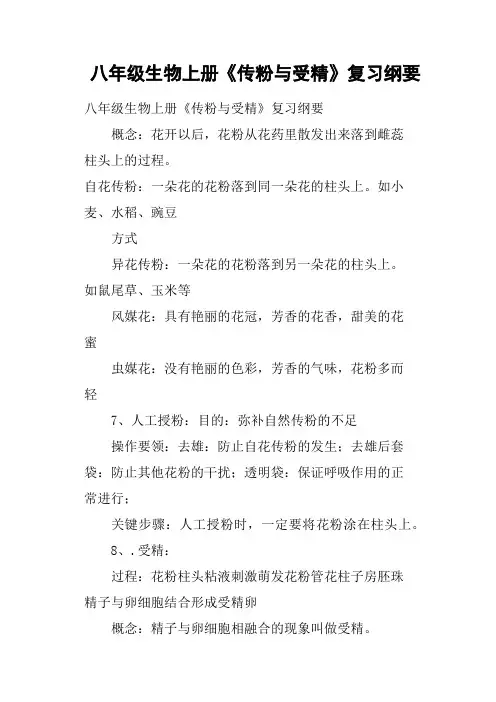 八年级生物上册《传粉与受精》复习纲要

八年级生物上册《传粉与受精》复习纲要

概念：花开以后，花粉从花药里散发出来落到雌蕊柱头上的过程。

自花传粉：一朵花的花粉落到同一朵花的柱头上。如小麦、水稻、豌豆

方式

异花传粉：一朵花的花粉落到另一朵花的柱头上。如鼠尾草、玉米等

风媒花：具有艳丽的花冠，芳香的花香，甜美的花蜜

虫媒花：没有艳丽的色彩，芳香的气味，花粉多而轻

7、人工授粉：目的：弥补自然传粉的不足

操作要领：去雄：防止自花传粉的发生；去雄后套袋：防止其他花粉的干扰；透明袋：保证呼吸作用的正常进行；

关键步骤：人工授粉时，一定要将花粉涂在柱头上。

8、.受精：

过程：花粉柱头粘液刺激萌发花粉管花柱子房胚珠精子与卵细胞结合形成受精卵

概念：精子与卵细胞相融合的现象叫做受精。